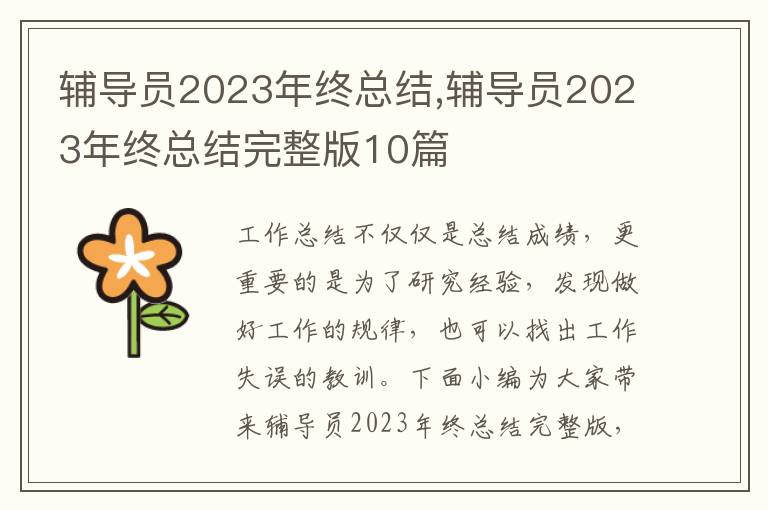 辅导员2023年终总结,辅导员2023年终总结完整版10篇

工作总结不仅仅是总结成绩，更重要的是为了研究经验，发现做好工作的规律，也可以找出工作失误的教训。下面小编为大家带来辅导员2023年终总结完整版，